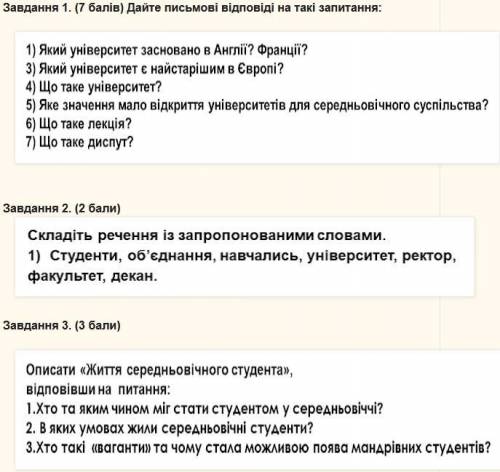 Завдання 1. (7 балів) Дайте письмові відповіді на такі запитання:

1) Який університет засновано в Англії? Франції?
3) Який університет є найстарішим в Європі?
4) Що таке університет?
5) Яке значення мало відкриття університетів для середньовічного суспільства?
6) Що таке лекція?
7) Що таке диспут?

Завдання 2. (2 бали)

Складіть речення із запропонованими словами.
1) Студенти, об'єднання, навчались, університет, ректор, факультет, декан.

Завдання 3. (3 бали)

Описати «Життя середньовічного студента», відповівши на питання:
1.Хто та яким чином міг стати студентом у середньовіччі?
2. В яких умовах жили середньовічні студенти?
3.Хто такі «ваганти» та чому стала можливою поява мандрівних студентів?